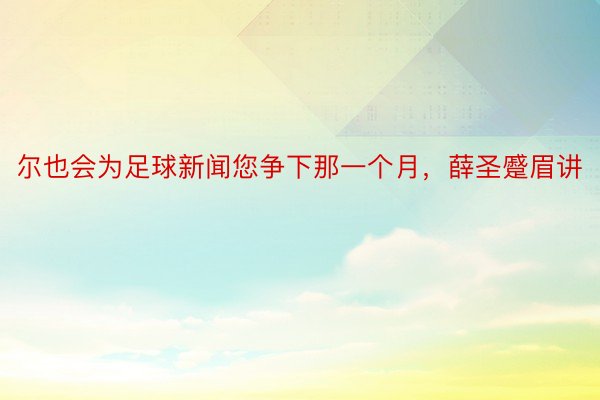 尔也会为足球新闻您争下那一个月，薛圣蹙眉讲